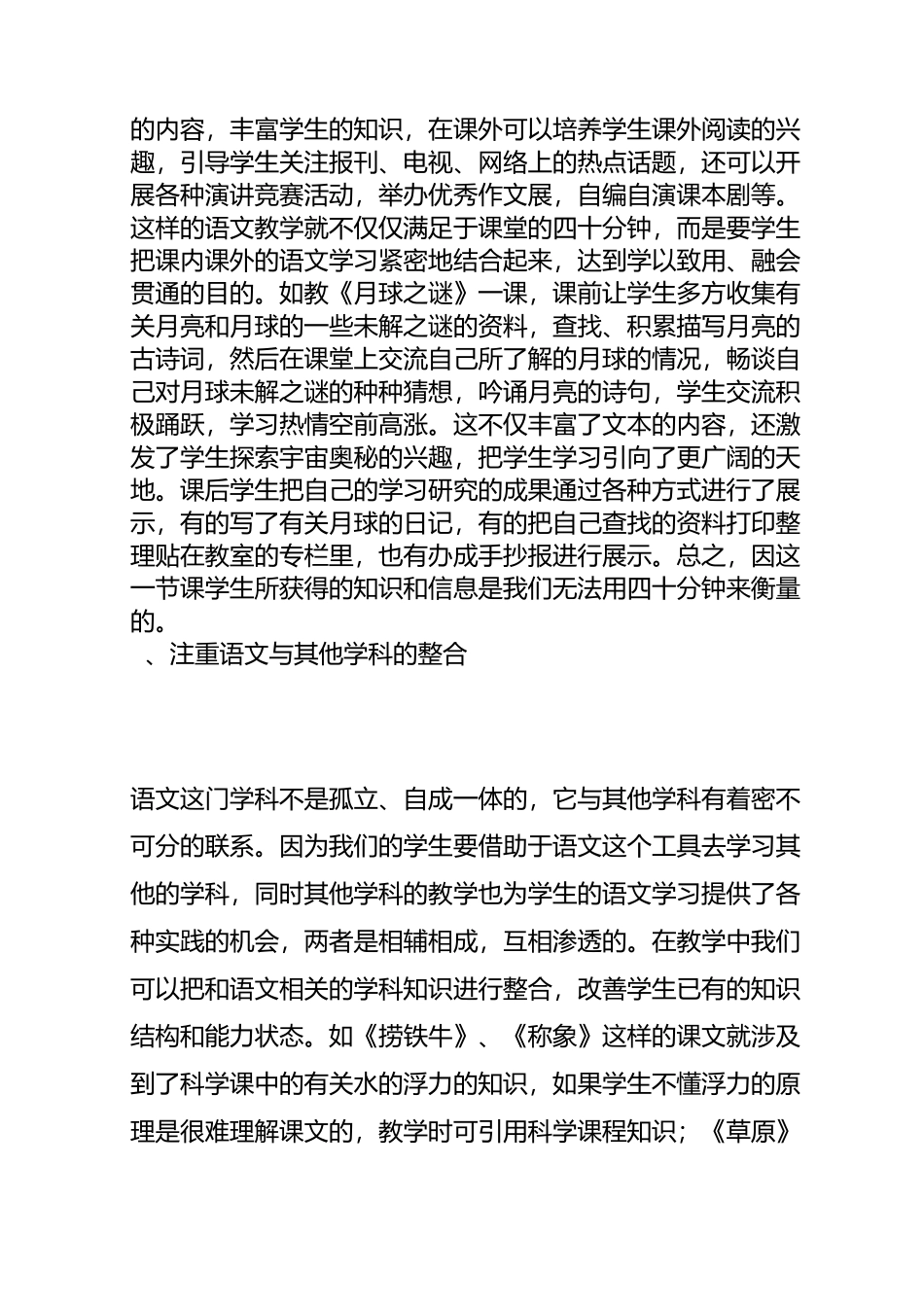 的内容，丰富学生的知识，在课外可以培养学生课外阅读的兴趣，引导学生关注报刊、电视、网络上的热点话题，还可以开展各种演讲竞赛活动，举办优秀作文展，自编自演课本剧等。这样的语文教学就不仅仅满足于课堂的四十分钟，而是要学生把课内课外的语文学习紧密地结合起来，达到学以致用、融会贯通的目的。如教《月球之谜》一课，课前让学生多方收集有关月亮和月球的一些未解之谜的资料，查找、积累描写月亮的古诗词，然后在课堂上交流自己所了解的月球的情况，畅谈自己对月球未解之谜的种种猜想，吟诵月亮的诗句，学生交流积极踊跃，学习热情空前高涨。这不仅丰富了文本的内容，还激发了学生探索宇宙奥秘的兴趣，把学生学习引向了更广阔的天地。课后学生把自己的学习研究的成果通过各种方式进行了展示，有的写了有关月球的日记，有的把自己查找的资料打印整理贴在教室的专栏里，也有办成手抄报进行展示。总之，因这一节课学生所获得的知识和信息是我们无法用四十分钟来衡量的。

、注重语文与其他学科的整合

语文这门学科不是孤立、自成一体的，它与其他学科有着密不可分的联系。因为我们的学生要借助于语文这个工具去学习其他的学科，同时其他学科的教学也为学生的语文学习提供了各种实践的机会，两者是相辅相成，互相渗透的。在教学中我们可以把和语文相关的学科知识进行整合，改善学生已有的知识结构和能力状态。如《捞铁牛》、《称象》这样的课文就涉及到了科学课中的有关水的浮力的知识，如果学生不懂浮力的原理是很难理解课文的，教学时可引用科学课程知识；《草原》